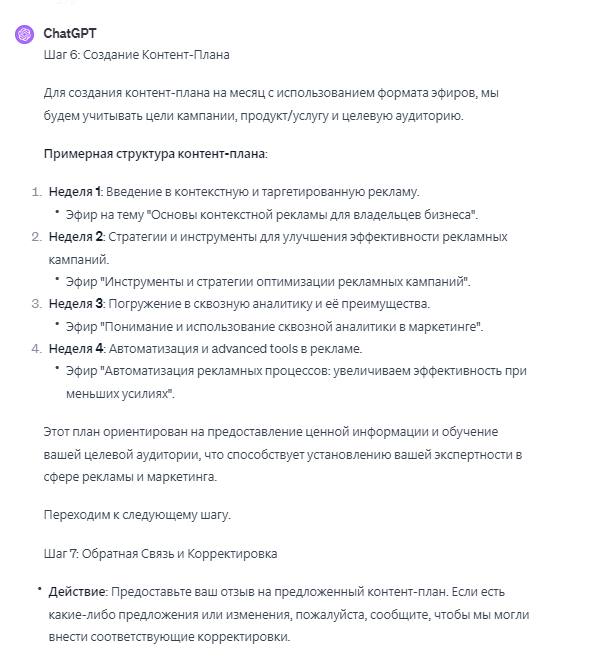 ChatGPT
Шаг 6: Создание Контент-Плана

Для создания контент-плана на месяц с использованием формата эфиров, мы будем учитывать цели кампании, продукт/услугу и целевую аудиторию.

Примерная структура контент-плана:

1. Неделя 1: Введение в контекстную и таргетированную рекламу.
 • Эфир на тему "Основы контекстной рекламы для владельцев бизнеса".
2. Неделя 2: Стратегии и инструменты для улучшения эффективности рекламных кампаний.
 • Эфир "Инструменты и стратегии оптимизации рекламных кампаний".
3. Неделя 3: Погружение в сквозную аналитику и её преимущества.
 • Эфир "Понимание и использование сквозной аналитики в маркетинге".
4. Неделя 4: Автоматизация и advanced tools в рекламе.
 • Эфир "Автоматизация рекламных процессов: увеличиваем эффективность при меньших усилиях".

Этот план ориентирован на предоставление ценной информации и обучение вашей целевой аудитории, что способствует установлению вашей экспертности в сфере рекламы и маркетинга.

Переходим к следующему шагу.

Шаг 7: Обратная Связь и Корректировка

• Действие: Предоставьте ваш отзыв на предложенный контент-план. Если есть какие-либо предложения или изменения, пожалуйста, сообщите, чтобы мы могли внести соответствующие корректировки.